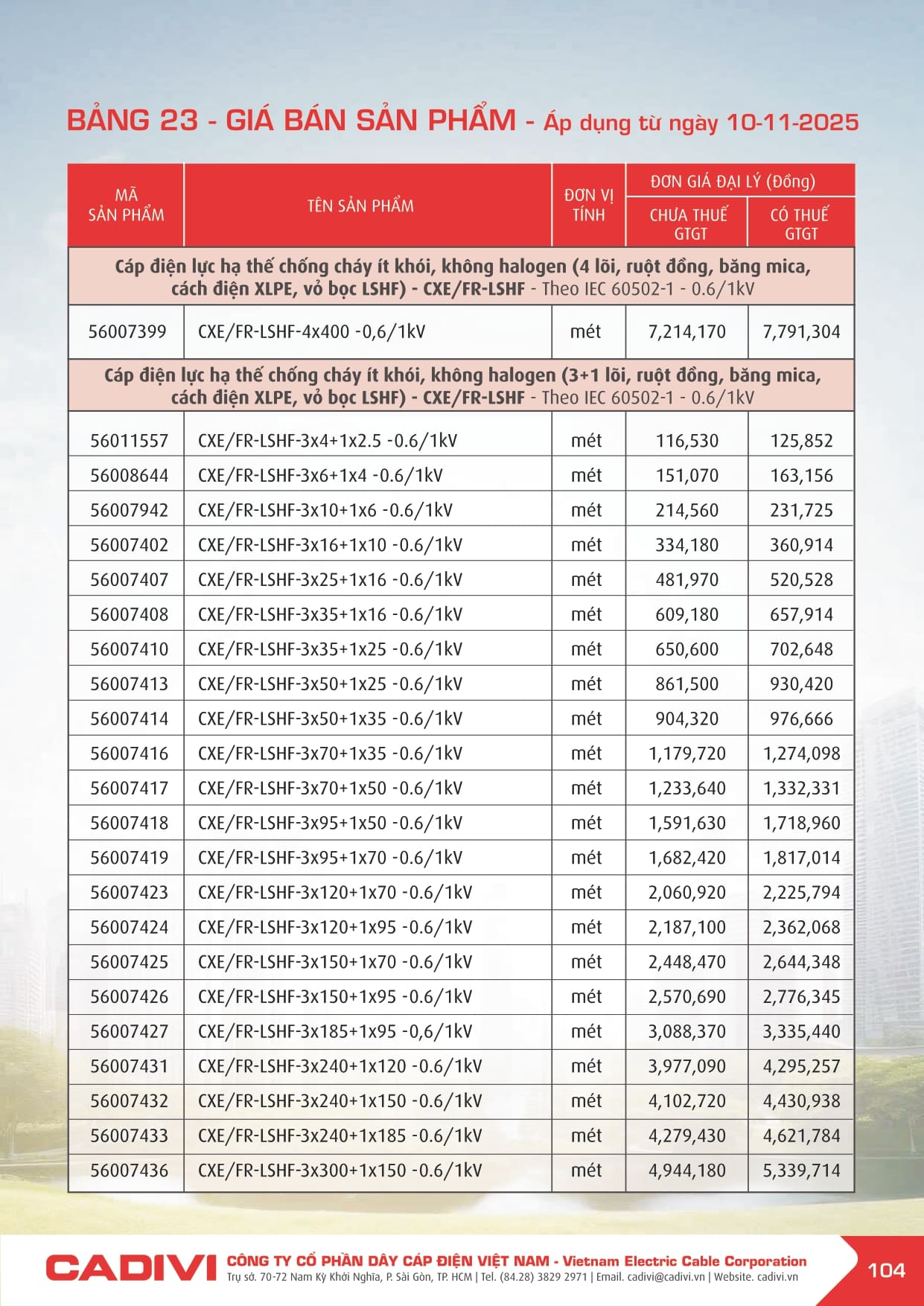 BẢNG 23 - GIÁ BÁN SẢN PHẨM - Áp dụng từ ngày 10-11-2025

| MÃ SẢN PHẨM | TÊN SẢN PHẨM | ĐƠN VỊ TÍNH | ĐƠN GIÁ ĐẠI LÝ (Đồng) CHƯA THUẾ GTGT | ĐƠN GIÁ ĐẠI LÝ (Đồng) CÓ THUẾ GTGT |
|---|---|---|---|---|
| Cáp điện lực hạ thế chống cháy ít khói, không halogen (4 lõi, ruột đồng, băng mica, cách điện XLPE, vỏ bọc LSHF) - CXE/FR-LSHF - Theo IEC 60502-1 - 0.6/1kV | | | | |
| 56007399 | CXE/FR-LSHF-4x400 -0,6/1kV | mét | 7,214,170 | 7,791,304 |
| Cáp điện lực hạ thế chống cháy ít khói, không halogen (3+1 lõi, ruột đồng, băng mica, cách điện XLPE, vỏ bọc LSHF) - CXE/FR-LSHF - Theo IEC 60502-1 - 0.6/1kV | | | | |
| 56011557 | CXE/FR-LSHF-3x4+1x2.5 -0.6/1kV | mét | 116,530 | 125,852 |
| 56008644 | CXE/FR-LSHF-3x6+1x4 -0.6/1kV | mét | 151,070 | 163,156 |
| 56007942 | CXE/FR-LSHF-3x10+1x6 -0.6/1kV | mét | 214,560 | 231,725 |
| 56007402 | CXE/FR-LSHF-3x16+1x10 -0.6/1kV | mét | 334,180 | 360,914 |
| 56007407 | CXE/FR-LSHF-3x25+1x16 -0.6/1kV | mét | 481,970 | 520,528 |
| 56007408 | CXE/FR-LSHF-3x35+1x16 -0.6/1kV | mét | 609,180 | 657,914 |
| 56007410 | CXE/FR-LSHF-3x35+1x25 -0.6/1kV | mét | 650,600 | 702,648 |
| 56007413 | CXE/FR-LSHF-3x50+1x25 -0.6/1kV | mét | 861,500 | 930,420 |
| 56007414 | CXE/FR-LSHF-3x50+1x35 -0.6/1kV | mét | 904,320 | 976,666 |
| 56007416 | CXE/FR-LSHF-3x70+1x35 -0.6/1kV | mét | 1,179,720 | 1,274,098 |
| 56007417 | CXE/FR-LSHF-3x70+1x50 -0.6/1kV | mét | 1,233,640 | 1,332,331 |
| 56007418 | CXE/FR-LSHF-3x95+1x50 -0.6/1kV | mét | 1,591,630 | 1,718,960 |
| 56007419 | CXE/FR-LSHF-3x95+1x70 -0.6/1kV | mét | 1,682,420 | 1,817,014 |
| 56007423 | CXE/FR-LSHF-3x120+1x70 -0.6/1kV | mét | 2,060,920 | 2,225,794 |
| 56007424 | CXE/FR-LSHF-3x120+1x95 -0.6/1kV | mét | 2,187,100 | 2,362,068 |
| 56007425 | CXE/FR-LSHF-3x150+1x70 -0.6/1kV | mét | 2,448,470 | 2,644,348 |
| 56007426 | CXE/FR-LSHF-3x150+1x95 -0.6/1kV | mét | 2,570,690 | 2,776,345 |
| 56007427 | CXE/FR-LSHF-3x185+1x95 -0,6/1kV | mét | 3,088,370 | 3,335,440 |
| 56007431 | CXE/FR-LSHF-3x240+1x120 -0.6/1kV | mét | 3,977,090 | 4,295,257 |
| 56007432 | CXE/FR-LSHF-3x240+1x150 -0.6/1kV | mét | 4,102,720 | 4,430,938 |
| 56007433 | CXE/FR-LSHF-3x240+1x185 -0.6/1kV | mét | 4,279,430 | 4,621,784 |
| 56007436 | CXE/FR-LSHF-3x300+1x150 -0.6/1kV | mét | 4,944,180 | 5,339,714 |

CADIVI CÔNG TY CỔ PHẦN DÂY CÁP ĐIỆN VIỆT NAM - Vietnam Electric Cable Corporation
Trụ sở. 70-72 Nam Kỳ Khởi Nghĩa, P. Sài Gòn, TP. HCM | Tel. (84.28) 3829 2971 | Email. cadivi@cadivi.vn | Website. cadivi.vn

104